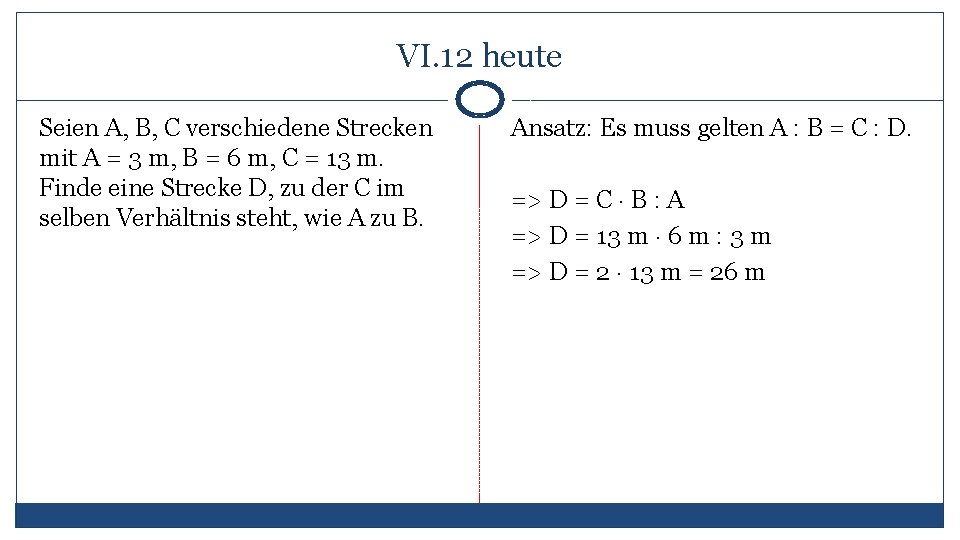 VI.12 heute

Seien A, B, C verschiedene Strecken mit A = 3 m, B = 6 m, C = 13 m. Finde eine Strecke D, zu der C im selben Verhältnis steht, wie A zu B.

Ansatz: Es muss gelten A : B = C : D.

=> D = C · B : A
=> D = 13 m · 6 m : 3 m
=> D = 2 · 13 m = 26 m